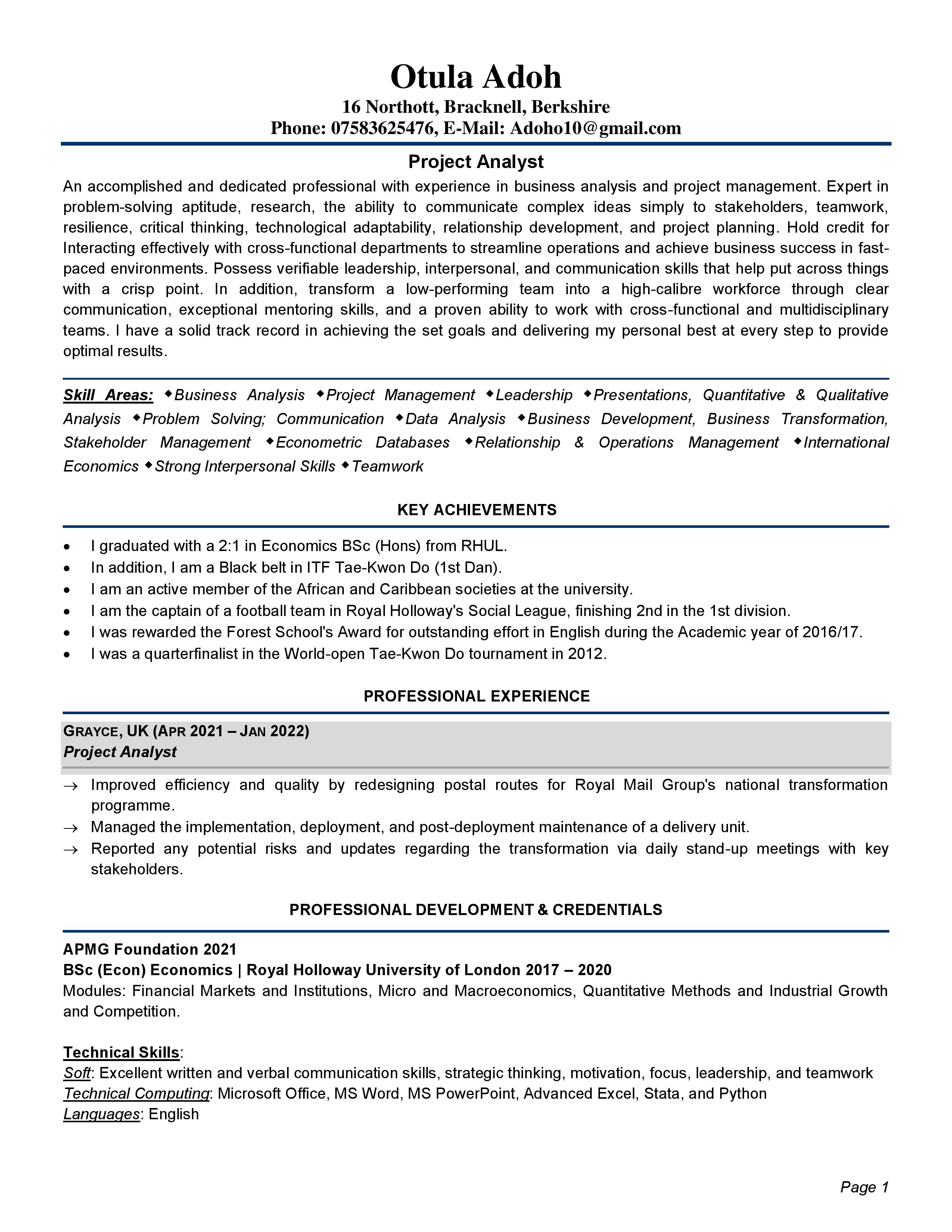 Otula Adoh
16 Northott, Bracknell, Berkshire
Phone: 07583625476, E-Mail: Adoho10@gmail.com

Project Analyst
An accomplished and dedicated professional with experience in business analysis and project management. Expert in problem-solving aptitude, research, the ability to communicate complex ideas simply to stakeholders, teamwork, resilience, critical thinking, technological adaptability, relationship development, and project planning. Hold credit for Interacting effectively with cross-functional departments to streamline operations and achieve business success in fast-paced environments. Possess verifiable leadership, interpersonal, and communication skills that help put across things with a crisp point. In addition, transform a low-performing team into a high-calibre workforce through clear communication, exceptional mentoring skills, and a proven ability to work with cross-functional and multidisciplinary teams. I have a solid track record in achieving the set goals and delivering my personal best at every step to provide optimal results.

Skill Areas: ◆Business Analysis ◆Project Management ◆Leadership ◆Presentations, Quantitative & Qualitative Analysis ◆Problem Solving; Communication ◆Data Analysis ◆Business Development, Business Transformation, Stakeholder Management ◆Econometric Databases ◆Relationship & Operations Management ◆International Economics ◆Strong Interpersonal Skills ◆Teamwork

KEY ACHIEVEMENTS
• I graduated with a 2:1 in Economics BSc (Hons) from RHUL.
• In addition, I am a Black belt in ITF Tae-Kwon Do (1st Dan).
• I am an active member of the African and Caribbean societies at the university.
• I am the captain of a football team in Royal Holloway's Social League, finishing 2nd in the 1st division.
• I was rewarded the Forest School's Award for outstanding effort in English during the Academic year of 2016/17.
• I was a quarterfinalist in the World-open Tae-Kwon Do tournament in 2012.

PROFESSIONAL EXPERIENCE
GRAYCE, UK (APR 2021 – JAN 2022)
Project Analyst
→ Improved efficiency and quality by redesigning postal routes for Royal Mail Group's national transformation programme.
→ Managed the implementation, deployment, and post-deployment maintenance of a delivery unit.
→ Reported any potential risks and updates regarding the transformation via daily stand-up meetings with key stakeholders.

PROFESSIONAL DEVELOPMENT & CREDENTIALS
APMG Foundation 2021
BSc (Econ) Economics | Royal Holloway University of London 2017 – 2020
Modules: Financial Markets and Institutions, Micro and Macroeconomics, Quantitative Methods and Industrial Growth and Competition.

Technical Skills:
Soft: Excellent written and verbal communication skills, strategic thinking, motivation, focus, leadership, and teamwork
Technical Computing: Microsoft Office, MS Word, MS PowerPoint, Advanced Excel, Stata, and Python
Languages: English

Page 1